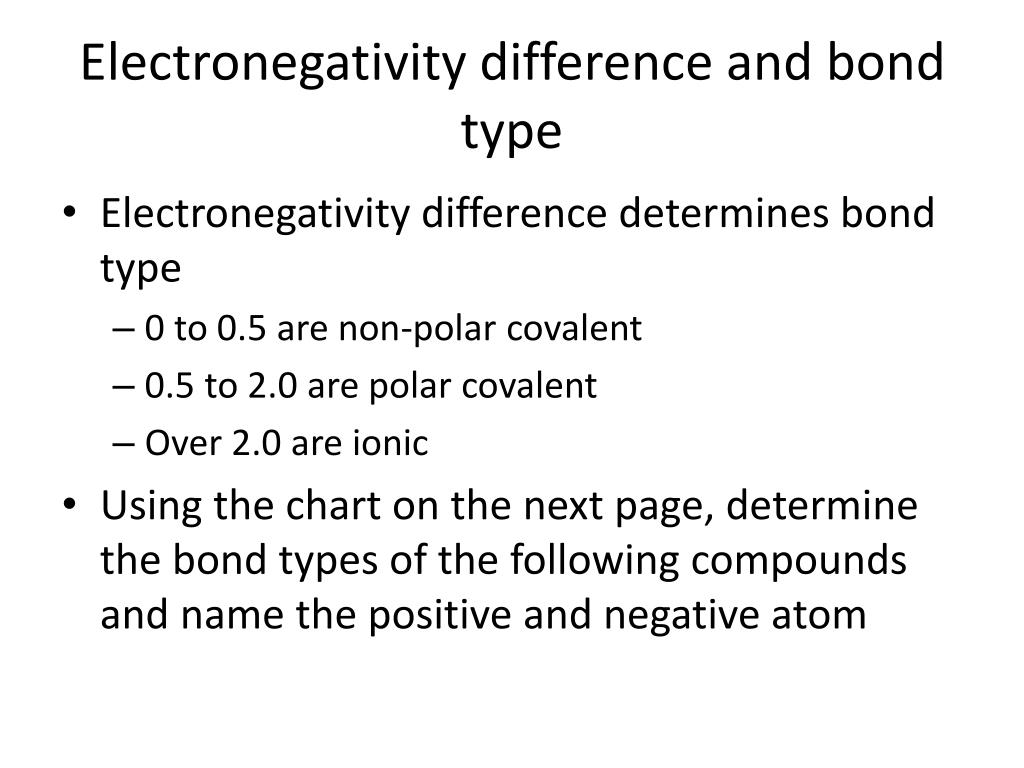 Electronegativity difference and bond type

• Electronegativity difference determines bond type
– 0 to 0.5 are non-polar covalent
– 0.5 to 2.0 are polar covalent
– Over 2.0 are ionic

• Using the chart on the next page, determine the bond types of the following compounds and name the positive and negative atom